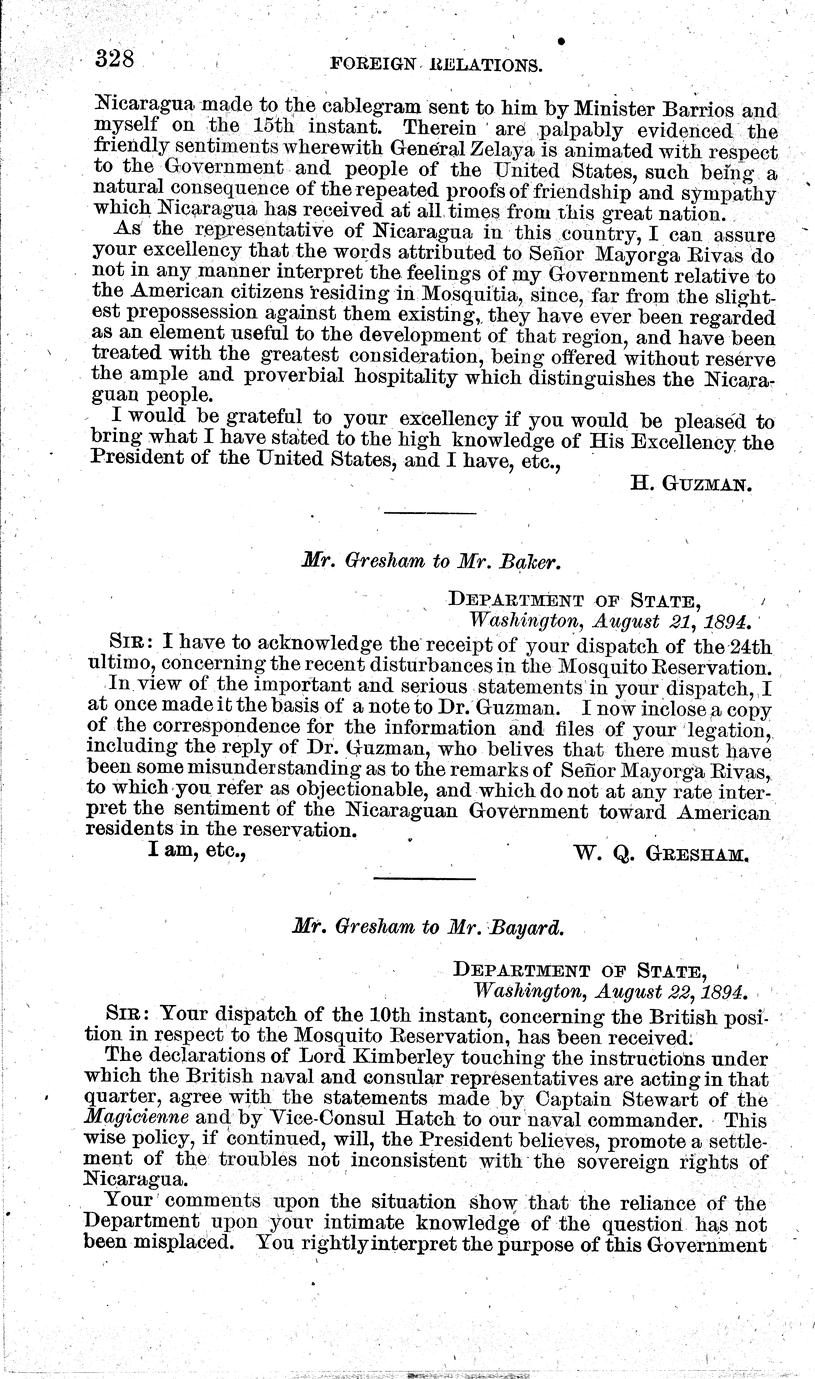 328 FOREIGN RELATIONS.

Nicaragua made to the cablegram sent to him by Minister Barrios and myself on the 15th instant. Therein are palpably evidenced the friendly sentiments wherewith General Zelaya is animated with respect to the Government and people of the United States, such being a natural consequence of the repeated proofs of friendship and sympathy which Nicaragua has received at all times from this great nation.

As the representative of Nicaragua in this country, I can assure your excellency that the words attributed to Señor Mayorga Rivas do not in any manner interpret the feelings of my Government relative to the American citizens residing in Mosquitia, since, far from the slightest prepossession against them existing, they have ever been regarded as an element useful to the development of that region, and have been treated with the greatest consideration, being offered without reserve the ample and proverbial hospitality which distinguishes the Nicaraguan people.

I would be grateful to your excellency if you would be pleased to bring what I have stated to the high knowledge of His Excellency the President of the United States, and I have, etc.,

H. GUZMAN.

Mr. Gresham to Mr. Baker.

DEPARTMENT OF STATE,
Washington, August 21, 1894.

SIR: I have to acknowledge the receipt of your dispatch of the 24th ultimo, concerning the recent disturbances in the Mosquito Reservation.

In view of the important and serious statements in your dispatch, I at once made it the basis of a note to Dr. Guzman. I now inclose a copy of the correspondence for the information and files of your legation, including the reply of Dr. Guzman, who belives that there must have been some misunderstanding as to the remarks of Señor Mayorga Rivas, to which you refer as objectionable, and which do not at any rate interpret the sentiment of the Nicaraguan Government toward American residents in the reservation.

I am, etc.,

W. Q. GRESHAM.

Mr. Gresham to Mr. Bayard.

DEPARTMENT OF STATE,
Washington, August 22, 1894.

SIR: Your dispatch of the 10th instant, concerning the British position in respect to the Mosquito Reservation, has been received.

The declarations of Lord Kimberley touching the instructions under which the British naval and consular representatives are acting in that quarter, agree with the statements made by Captain Stewart of the Magicienne and by Vice-Consul Hatch to our naval commander. This wise policy, if continued, will, the President believes, promote a settlement of the troubles not inconsistent with the sovereign rights of Nicaragua.

Your comments upon the situation show that the reliance of the Department upon your intimate knowledge of the question has not been misplaced. You rightly interpret the purpose of this Government